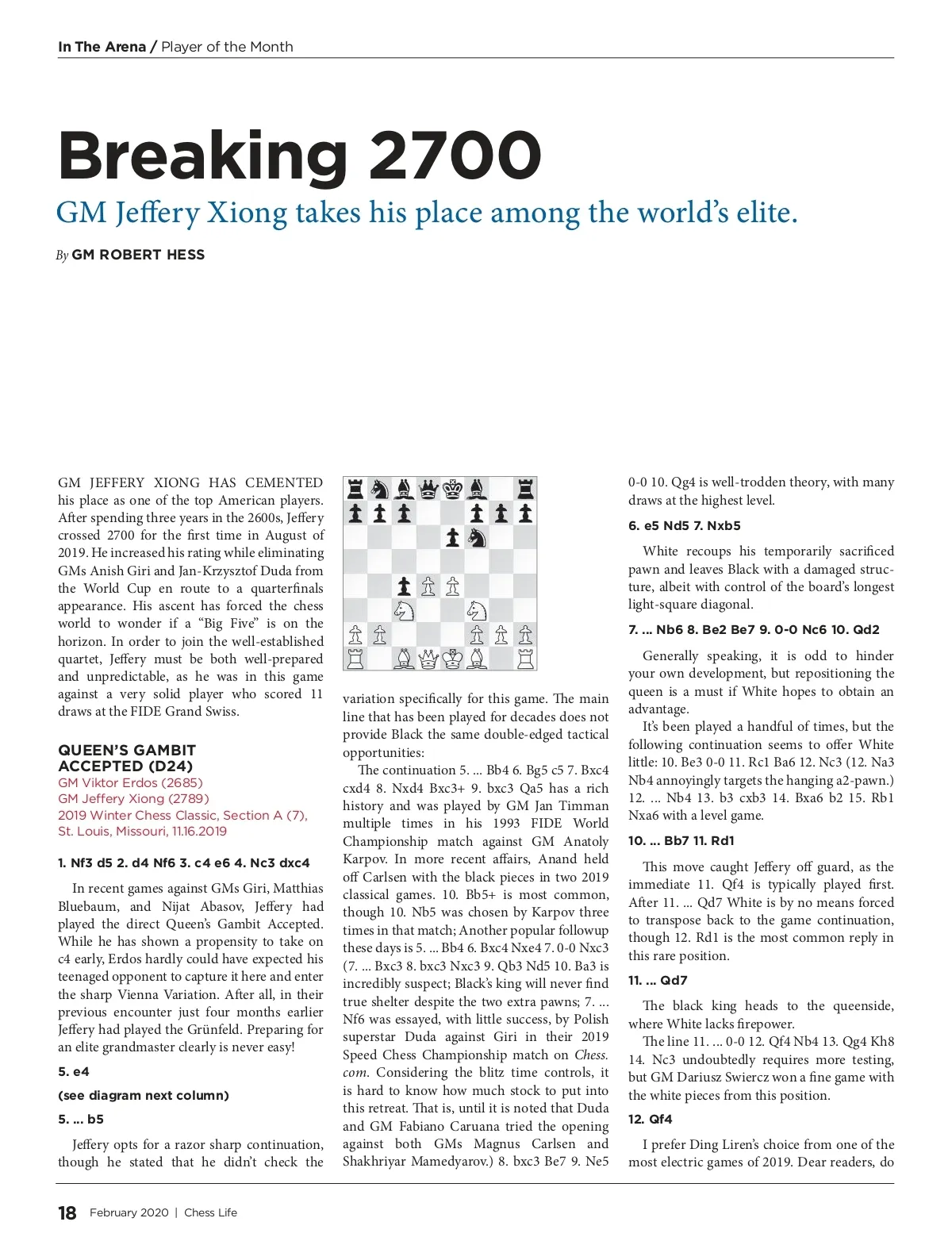 In The Arena / Player of the Month

Breaking 2700

GM Jeffery Xiong takes his place among the world's elite.

By GM ROBERT HESS

GM JEFFERY XIONG HAS CEMENTED his place as one of the top American players. After spending three years in the 2600s, Jeffery crossed 2700 for the first time in August of 2019. He increased his rating while eliminating GMs Anish Giri and Jan-Krzysztof Duda from the World Cup en route to a quarterfinals appearance. His ascent has forced the chess world to wonder if a "Big Five" is on the horizon. In order to join the well-established quartet, Jeffery must be both well-prepared and unpredictable, as he was in this game against a very solid player who scored 11 draws at the FIDE Grand Swiss.

QUEEN'S GAMBIT ACCEPTED (D24)
GM Viktor Erdos (2685)
GM Jeffery Xiong (2789)
2019 Winter Chess Classic, Section A (7), St. Louis, Missouri, 11.16.2019

1. Nf3 d5 2. d4 Nf6 3. c4 e6 4. Nc3 dxc4

In recent games against GMs Giri, Matthias Bluebaum, and Nijat Abasov, Jeffery had played the direct Queen's Gambit Accepted. While he has shown a propensity to take on c4 early, Erdos hardly could have expected his teenaged opponent to capture it here and enter the sharp Vienna Variation. After all, in their previous encounter just four months earlier Jeffery had played the Grünfeld. Preparing for an elite grandmaster clearly is never easy!

5. e4

(see diagram next column)

5. ... b5

Jeffery opts for a razor sharp continuation, though he stated that he didn't check the variation specifically for this game. The main line that has been played for decades does not provide Black the same double-edged tactical opportunities:

The continuation 5. ... Bb4 6. Bg5 c5 7. Bxc4 cxd4 8. Nxd4 Bxc3+ 9. bxc3 Qa5 has a rich history and was played by GM Jan Timman multiple times in his 1993 FIDE World Championship match against GM Anatoly Karpov. In more recent affairs, Anand held off Carlsen with the black pieces in two 2019 classical games. 10. Bb5+ is most common, though 10. Nb5 was chosen by Karpov three times in that match; Another popular followup these days is 5. ... Bb4 6. Bxc4 Nxe4 7. 0-0 Nxc3 (7. ... Bxc3 8. bxc3 Nxc3 9. Qb3 Nd5 10. Ba3 is incredibly suspect; Black's king will never find true shelter despite the two extra pawns; 7. ... Nf6 was essayed, with little success, by Polish superstar Duda against Giri in their 2019 Speed Chess Championship match on Chess.com. Considering the blitz time controls, it is hard to know how much stock to put into this retreat. That is, until it is noted that Duda and GM Fabiano Caruana tried the opening against both GMs Magnus Carlsen and Shakhriyar Mamedyarov.) 8. bxc3 Be7 9. Ne5 0-0 10. Qg4 is well-trodden theory, with many draws at the highest level.

6. e5 Nd5 7. Nxb5

White recoups his temporarily sacrificed pawn and leaves Black with a damaged structure, albeit with control of the board's longest light-square diagonal.

7. ... Nb6 8. Be2 Be7 9. 0-0 Nc6 10. Qd2

Generally speaking, it is odd to hinder your own development, but repositioning the queen is a must if White hopes to obtain an advantage.

It's been played a handful of times, but the following continuation seems to offer White little: 10. Be3 0-0 11. Rc1 Ba6 12. Nc3 (12. Na3 Nb4 annoyingly targets the hanging a2-pawn.) 12. ... Nb4 13. b3 cxb3 14. Bxa6 b2 15. Rb1 Nxa6 with a level game.

10. ... Bb7 11. Rd1

This move caught Jeffery off guard, as the immediate 11. Qf4 is typically played first. After 11. ... Qd7 White is by no means forced to transpose back to the game continuation, though 12. Rd1 is the most common reply in this rare position.

11. ... Qd7

The black king heads to the queenside, where White lacks firepower.

The line 11. ... 0-0 12. Qf4 Nb4 13. Qg4 Kh8 14. Nc3 undoubtedly requires more testing, but GM Dariusz Swiercz won a fine game with the white pieces from this position.

12. Qf4

I prefer Ding Liren's choice from one of the most electric games of 2019. Dear readers, do

18 February 2020 | Chess Life